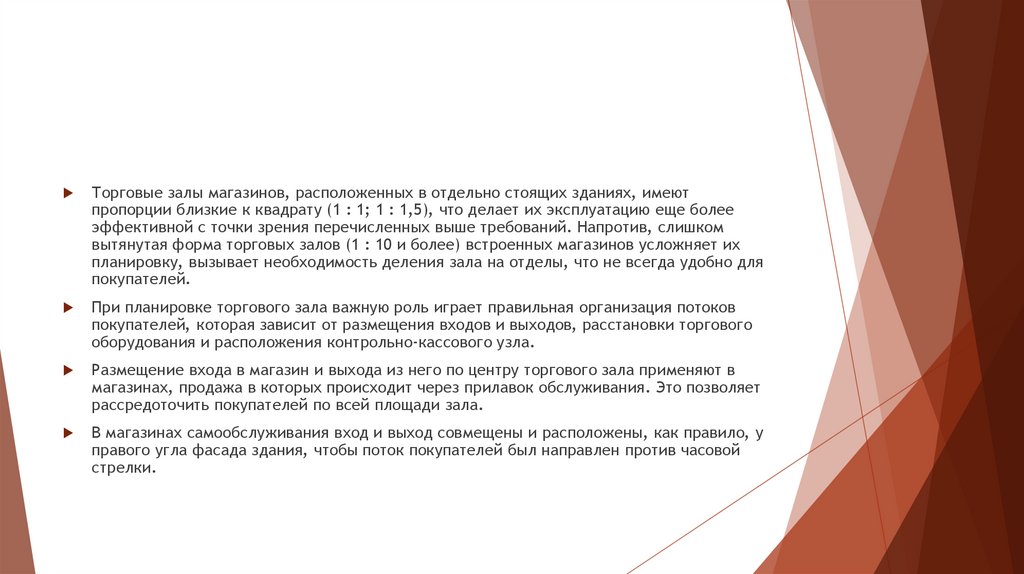 Торговые залы магазинов, расположенных в отдельно стоящих зданиях, имеют пропорции близкие к квадрату (1 : 1; 1 : 1,5), что делает их эксплуатацию еще более эффективной с точки зрения перечисленных выше требований. Напротив, слишком вытянутая форма торговых залов (1 : 10 и более) встроенных магазинов усложняет их планировку, вызывает необходимость деления зала на отделы, что не всегда удобно для покупателей.

При планировке торгового зала важную роль играет правильная организация потоков покупателей, которая зависит от размещения входов и выходов, расстановки торгового оборудования и расположения контрольно-кассового узла.

Размещение входа в магазин и выхода из него по центру торгового зала применяют в магазинах, продажа в которых происходит через прилавок обслуживания. Это позволяет рассредоточить покупателей по всей площади зала.

В магазинах самообслуживания вход и выход совмещены и расположены, как правило, у правого угла фасада здания, чтобы поток покупателей был направлен против часовой стрелки.